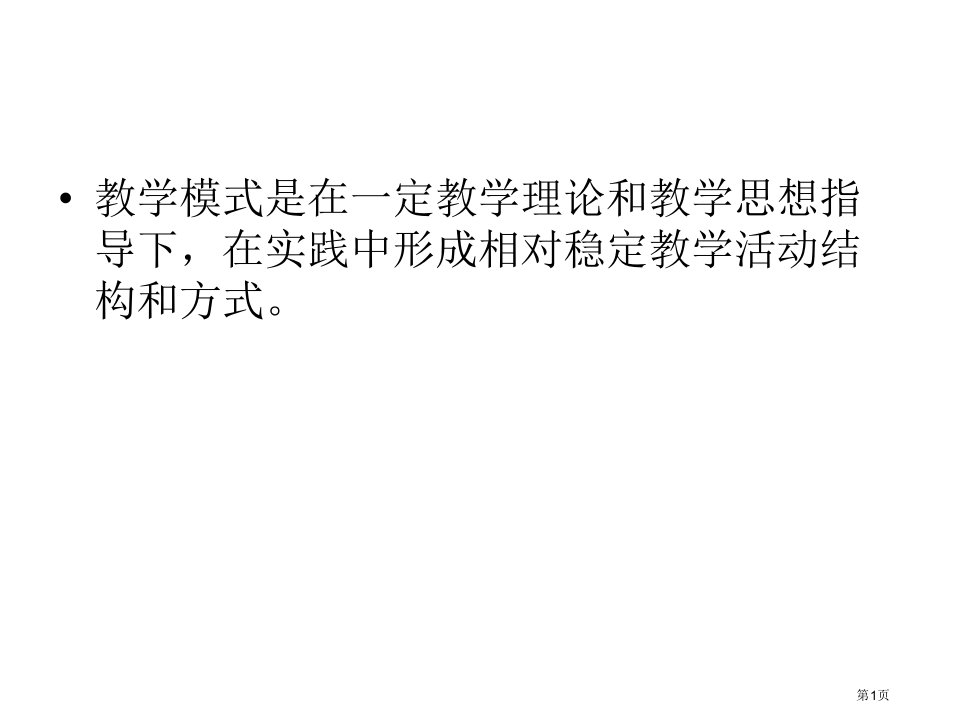 • 教学模式是在一定教学理论和教学思想指导下，在实践中形成相对稳定教学活动结构和方式。

第1页